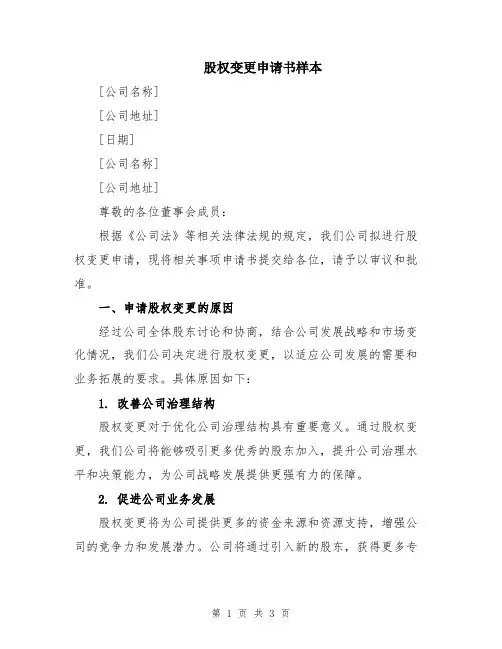 股权变更申请书样本

[公司名称]

[公司地址]

[日期]

[公司名称]

[公司地址]

尊敬的各位董事会成员：

根据《公司法》等相关法律法规的规定，我们公司拟进行股权变更申请，现将相关事项申请书提交给各位，请予以审议和批准。

一、申请股权变更的原因

经过公司全体股东讨论和协商，结合公司发展战略和市场变化情况，我们公司决定进行股权变更，以适应公司发展的需要和业务拓展的要求。具体原因如下：

1. 改善公司治理结构

股权变更对于优化公司治理结构具有重要意义。通过股权变更，我们公司将能够吸引更多优秀的股东加入，提升公司治理水平和决策能力，为公司战略发展提供更强有力的保障。

2. 促进公司业务发展

股权变更将为公司提供更多的资金来源和资源支持，增强公司的竞争力和发展潜力。公司将通过引入新的股东，获得更多专

第 1 页 共 3 页